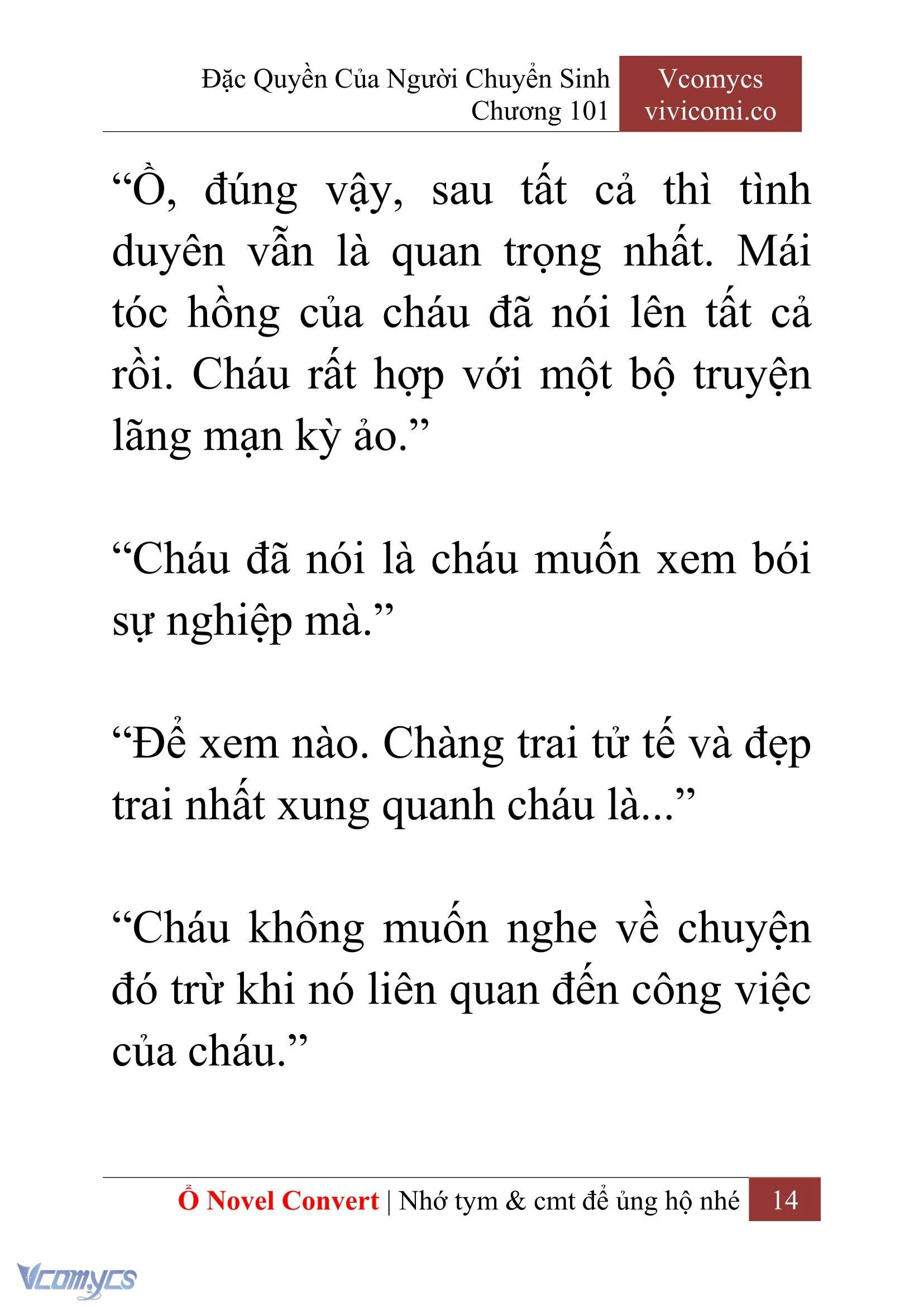 Đặc Quyền Của Người Chuyển Sinh
Chương 101

Vcomycs
vivicomi.co

“Ồ, đúng vậy, sau tất cả thì tình duyên vẫn là quan trọng nhất. Mái tóc hồng của cháu đã nói lên tất cả rồi. Cháu rất hợp với một bộ truyện lãng mạn kỳ ảo.”

“Cháu đã nói là cháu muốn xem bói sự nghiệp mà.”

“Để xem nào. Chàng trai tử tế và đẹp trai nhất xung quanh cháu là...”

“Cháu không muốn nghe về chuyện đó trừ khi nó liên quan đến công việc của cháu.”

Ổ Novel Convert | Nhớ tym & cmt để ủng hộ nhé 14

Vcomycs